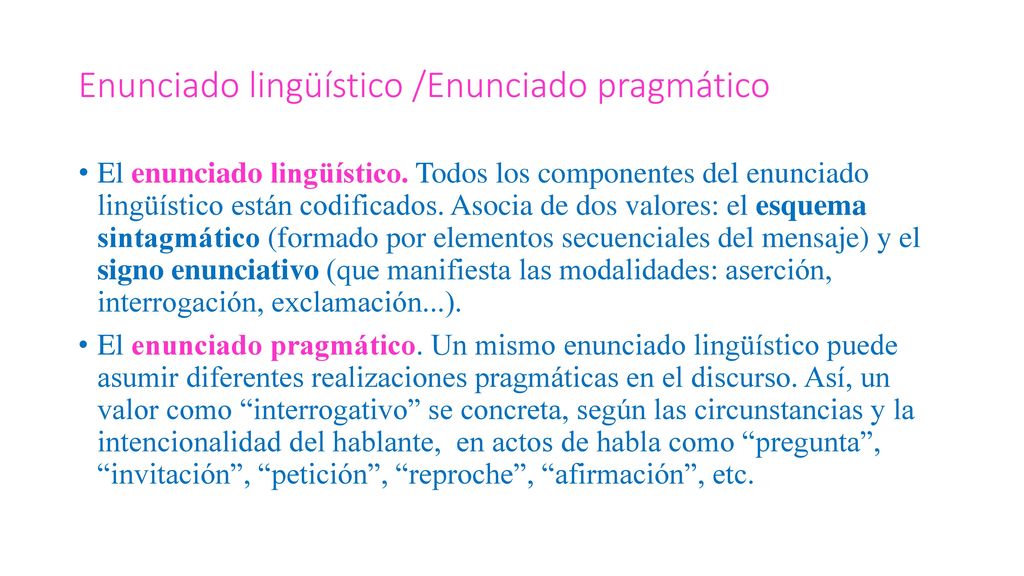 Enunciado lingüístico /Enunciado pragmático

• El enunciado lingüístico. Todos los componentes del enunciado lingüístico están codificados. Asocia de dos valores: el esquema sintagmático (formado por elementos secuenciales del mensaje) y el signo enunciativo (que manifiesta las modalidades: aserción, interrogación, exclamación...).

• El enunciado pragmático. Un mismo enunciado lingüístico puede asumir diferentes realizaciones pragmáticas en el discurso. Así, un valor como “interrogativo” se concreta, según las circunstancias y la intencionalidad del hablante, en actos de habla como “pregunta”, “invitación”, “petición”, “reproche”, “afirmación”, etc.